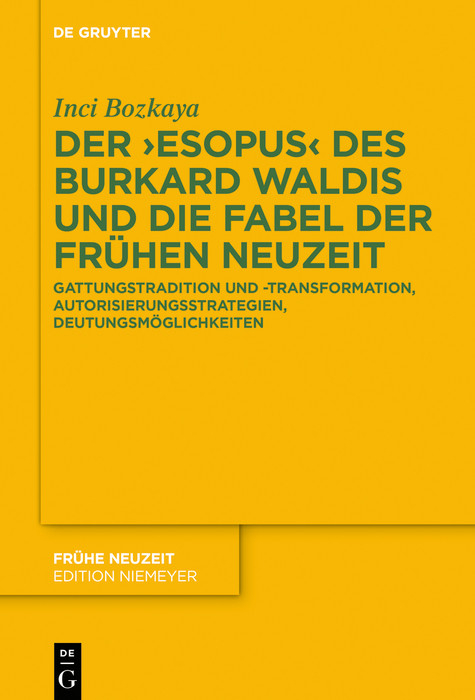 DE GRUYTER

Inci Bozkaya

DER ›ESOPUS‹ DES BURKARD WALDIS UND DIE FABEL DER FRÜHEN NEUZEIT

GATTUNGSTRADITION UND -TRANSFORMATION, AUTORISIERUNGSSTRATEGIEN, DEUTUNGSMÖGLICHKEITEN

FRÜHE NEUZEIT
EDITION NIEMEYER

DE G